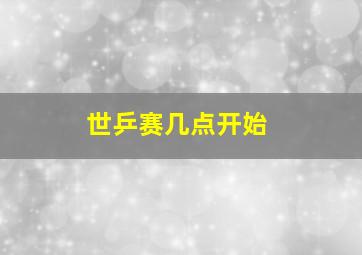 世乒赛几点开始